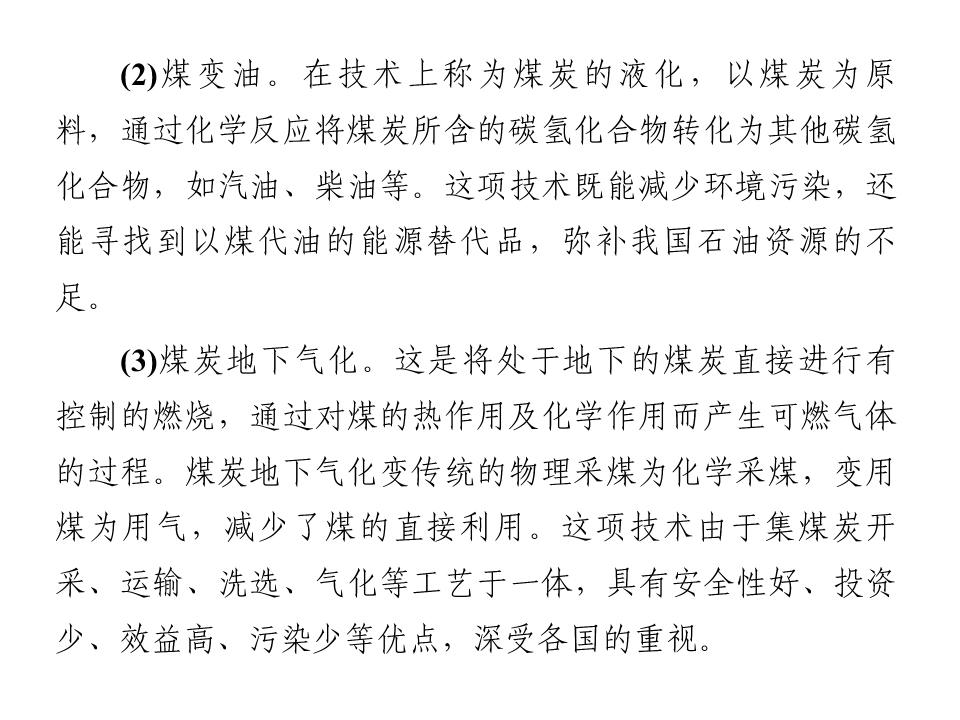 (2)煤变油。在技术上称为煤炭的液化，以煤炭为原料，通过化学反应将煤炭所含的碳氢化合物转化为其他碳氢化合物，如汽油、柴油等。这项技术既能减少环境污染，还能寻找到以煤代油的能源替代品，弥补我国石油资源的不足。

(3)煤炭地下气化。这是将处于地下的煤炭直接进行有控制的燃烧，通过对煤的热作用及化学作用而产生可燃气体的过程。煤炭地下气化变传统的物理采煤为化学采煤，变用煤为用气，减少了煤的直接利用。这项技术由于集煤炭开采、运输、洗选、气化等工艺于一体，具有安全性好、投资少、效益高、污染少等优点，深受各国的重视。